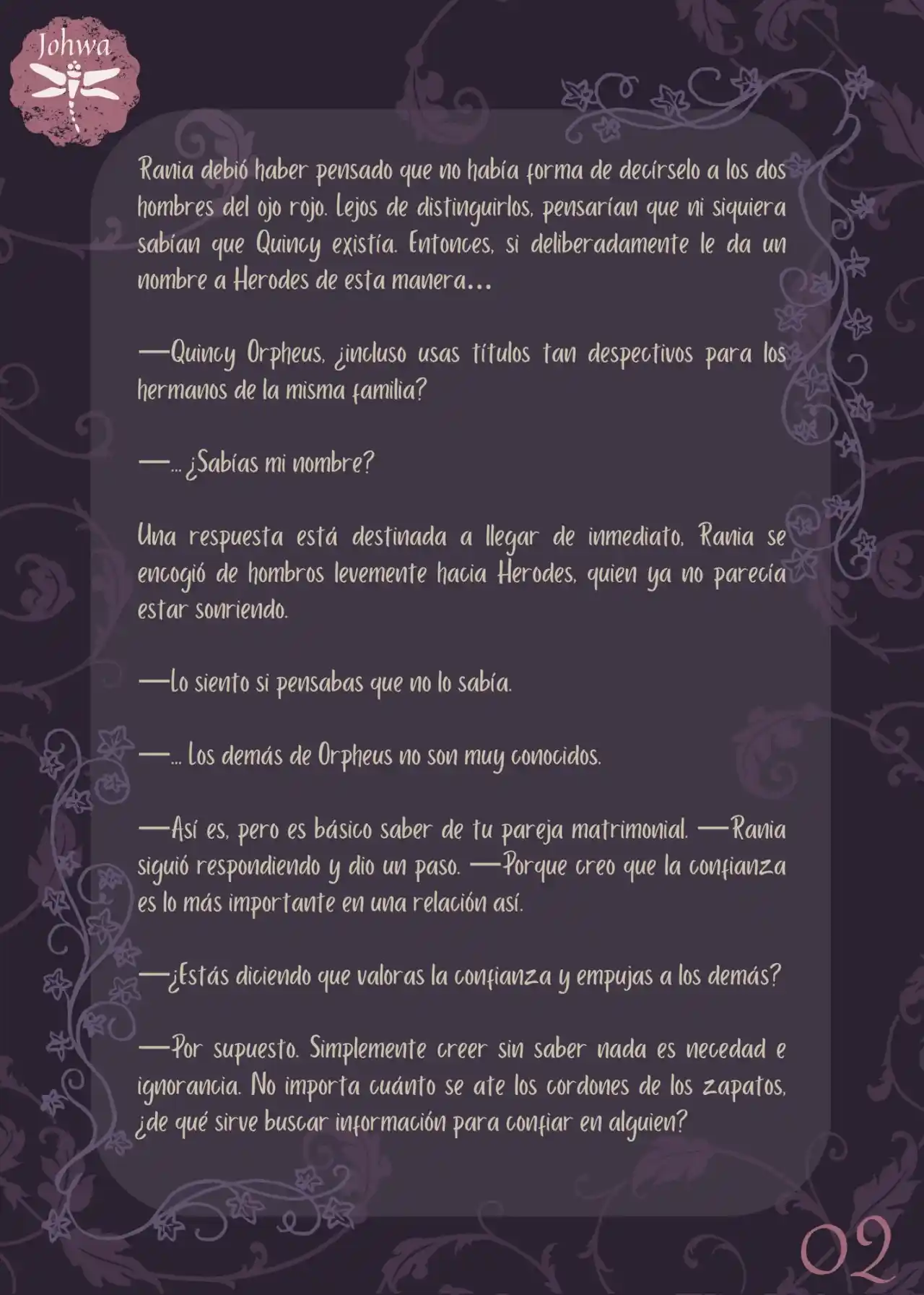 Johwa

Rania debió haber pensado que no había forma de decírselo a los dos hombres del ojo rojo. Lejos de distinguirlos, pensarían que ni siquiera sabían que Quincy existía. Entonces, si deliberadamente le da un nombre a Herodes de esta manera...

—Quincy Orpheus, ¿incluso usas títulos tan despectivos para los hermanos de la misma familia?

—... ¿Sabías mi nombre?

Una respuesta está destinada a llegar de inmediato. Rania se encogió de hombros levemente hacia Herodes, quien ya no parecía estar sonriendo.

—Lo siento si pensabas que no lo sabía.

—... Los demás de Orpheus no son muy conocidos.

—Así es, pero es básico saber de tu pareja matrimonial. —Rania siguió respondiendo y dio un paso. —Porque creo que la confianza es lo más importante en una relación así.

—¿Estás diciendo que valoras la confianza y empujas a los demás?

—Por supuesto. Simplemente creer sin saber nada es necedad e ignorancia. No importa cuánto se ate los cordones de los zapatos, ¿de qué sirve buscar información para confiar en alguien?

02